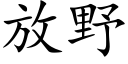 放野